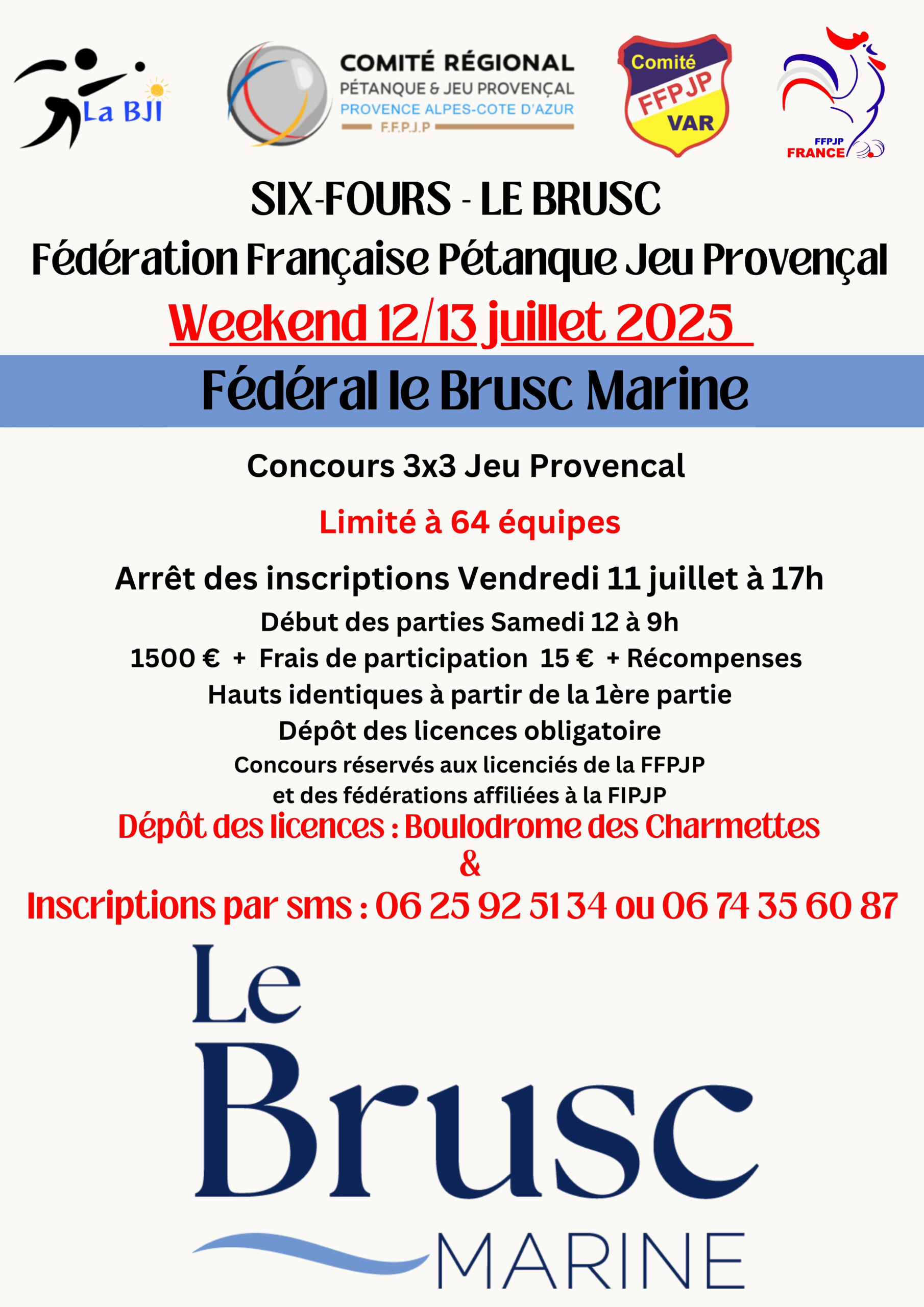 La BJI

COMITÉ RÉGIONAL
PÉTANQUE & JEU PROVENÇAL
PROVENCE ALPES-COTE D'AZUR
F.F.P.J.P

Comité
FFPJP
VAR

FFPJP
FRANCE

SIX-FOURS - LE BRUSC
Fédération Française Pétanque Jeu Provençal
Weekend 12/13 juillet 2025

Fédéral le Brusc Marine

Concours 3x3 Jeu Provencal

Limité à 64 équipes

Arrêt des inscriptions Vendredi 11 juillet à 17h
Début des parties Samedi 12 à 9h
1500 € + Frais de participation 15 € + Récompenses
Hauts identiques à partir de la 1ère partie
Dépôt des licences obligatoire
Concours réservés aux licenciés de la FFPJP
et des fédérations affiliées à la FIPJP
Dépôt des licences : Boulodrome des Charmettes
&
Inscriptions par sms : 06 25 92 51 34 ou 06 74 35 60 87

Le
Brusc
MARINE